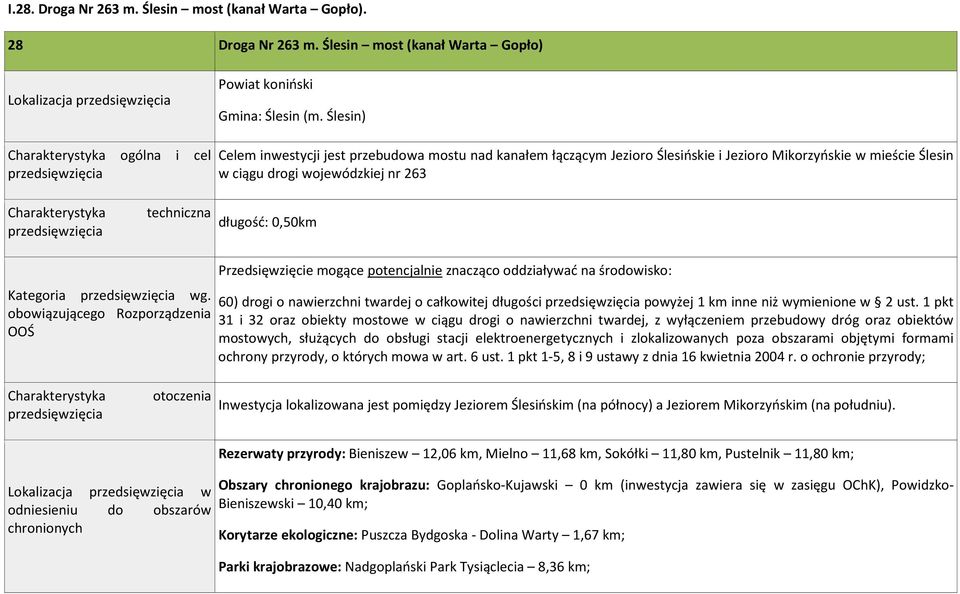 I.28. Droga Nr 263 m. Ślesin – most (kanał Warta – Gopło).

| 28 | Droga Nr 263 m. Ślesin – most (kanał Warta – Gopło) |
|---|---|
| Lokalizacja przedsięwzięcia | Powiat koniński<br>Gmina: Ślesin (m. Ślesin) |
| Charakterystyka ogólna i cel przedsięwzięcia | Celem inwestycji jest przebudowa mostu nad kanałem łączącym Jezioro Ślesińskie i Jezioro Mikorzyńskie w mieście Ślesin w ciągu drogi wojewódzkiej nr 263 |
| Charakterystyka techniczna przedsięwzięcia | długość: 0,50km |
| Kategoria przedsięwzięcia wg. obowiązującego Rozporządzenia OOŚ | Przedsięwzięcie mogące potencjalnie znacząco oddziaływać na środowisko:<br>60) drogi o nawierzchni twardej o całkowitej długości przedsięwzięcia powyżej 1 km inne niż wymienione w § 2 ust. 1 pkt 31 i 32 oraz obiekty mostowe w ciągu drogi o nawierzchni twardej, z wyłączeniem przebudowy dróg oraz obiektów mostowych, służących do obsługi stacji elektroenergetycznych i zlokalizowanych poza obszarami objętymi formami ochrony przyrody, o których mowa w art. 6 ust. 1 pkt 1-5, 8 i 9 ustawy z dnia 16 kwietnia 2004 r. o ochronie przyrody; |
| Charakterystyka otoczenia przedsięwzięcia | Inwestycja lokalizowana jest pomiędzy Jeziorem Ślesińskim (na północy) a Jeziorem Mikorzyńskim (na południu). |
| Lokalizacja przedsięwzięcia w odniesieniu do obszarów chronionych | **Rezerwaty przyrody:** Bieniszew – 12,06 km, Mielno – 11,68 km, Sokółki – 11,80 km, Pustelnik – 11,80 km;<br>**Obszary chronionego krajobrazu:** Goplańsko-Kujawski – 0 km (inwestycja zawiera się w zasięgu OChK), Powidzko-Bieniszewski – 10,40 km;<br>**Korytarze ekologiczne:** Puszcza Bydgoska - Dolina Warty – 1,67 km;<br>**Parki krajobrazowe:** Nadgoplański Park Tysiąclecia – 8,36 km; |